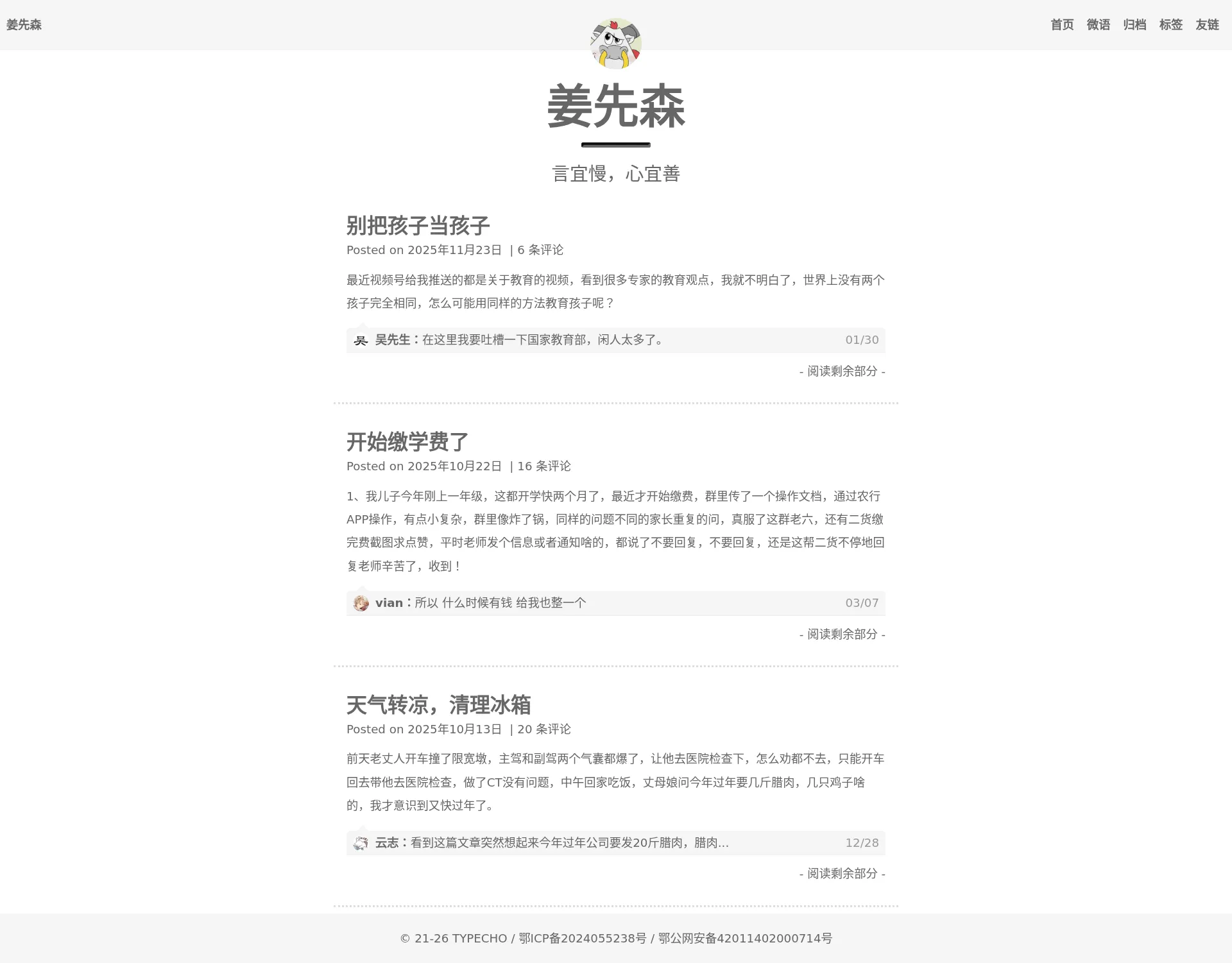 姜先森

首页 微语 归档 标签 友链

姜先森

言宜慢，心宜善

别把孩子当孩子

Posted on 2025年11月23日 | 6 条评论

最近视频号给我推送的都是关于教育的视频，看到很多专家的教育观点，我就不明白了，世界上没有两个孩子完全相同，怎么可能用同样的方法教育孩子呢？

吴 吴先生：在这里我要吐槽一下国家教育部，闲人太多了。 01/30

- 阅读剩余部分 -

开始缴学费了

Posted on 2025年10月22日 | 16 条评论

1、我儿子今年刚上一年级，这都开学快两个月了，最近才开始缴费，群里传了一个操作文档，通过农行APP操作，有点小复杂，群里像炸了锅，同样的问题不同的家长重复的问，真服了这群老六，还有二货缴完费截图求点赞，平时老师发个信息或者通知啥的，都说了不要回复，不要回复，还是这帮二货不停地回复老师辛苦了，收到！

vian：所以 什么时候有钱 给我也整一个 03/07

- 阅读剩余部分 -

天气转凉，清理冰箱

Posted on 2025年10月13日 | 20 条评论

前天老丈人开车撞了限宽墩，主驾和副驾两个气囊都爆了，让他去医院检查下，怎么劝都不去，只能开车回去带他去医院检查，做了CT没有问题，中午回家吃饭，丈母娘问今年过年要几斤腊肉，几只鸡子啥的，我才意识到又快过年了。

云志：看到这篇文章突然想起来今年过年公司要发20斤腊肉，腊肉... 12/28

- 阅读剩余部分 -

© 21-26 TYPECHO / 鄂ICP备2024055238号 / 鄂公网安备42011402000714号